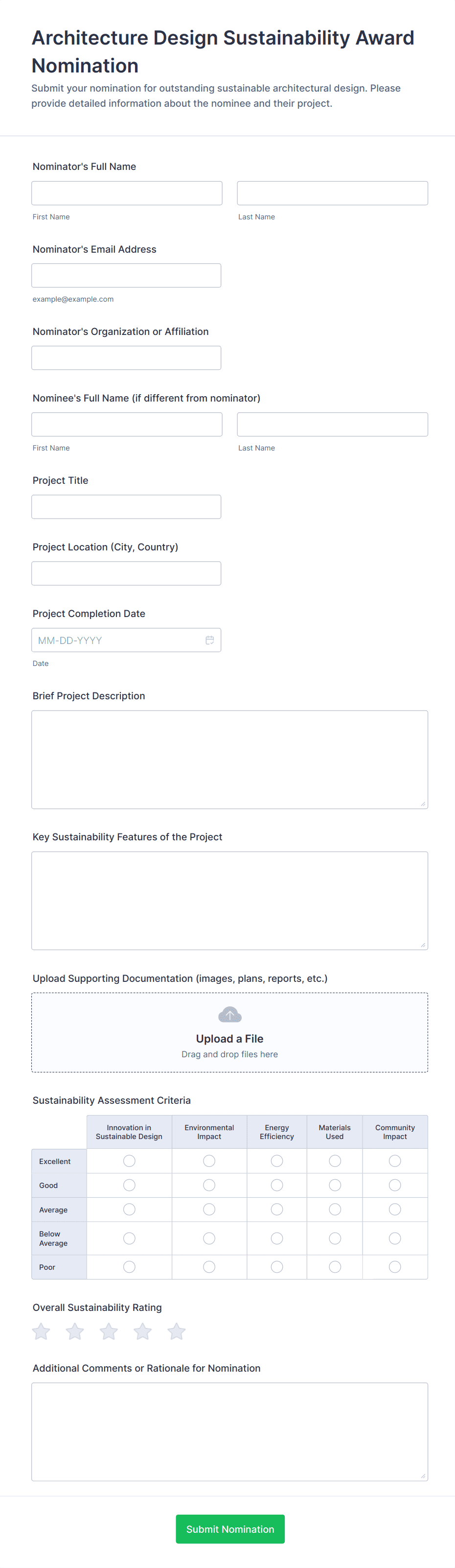 Architecture Design Sustainability Award Nomination

Submit your nomination for outstanding sustainable architectural design. Please provide detailed information about the nominee and their project.

Nominator's Full Name

First Name

Last Name

Nominator's Email Address

example@example.com

Nominator's Organization or Affiliation

Nominee's Full Name (if different from nominator)

First Name

Last Name

Project Title

Project Location (City, Country)

Project Completion Date

MM-DD-YYYY

Date

Brief Project Description

Key Sustainability Features of the Project

Upload Supporting Documentation (images, plans, reports, etc.)

Upload a File

Drag and drop files here

Sustainability Assessment Criteria

| | Innovation in Sustainable Design | Environmental Impact | Energy Efficiency | Materials Used | Community Impact |
|---|---|---|---|---|---|
| Excellent | | | | | |
| Good | | | | | |
| Average | | | | | |
| Below Average | | | | | |
| Poor | | | | | |

Overall Sustainability Rating

Additional Comments or Rationale for Nomination

Submit Nomination